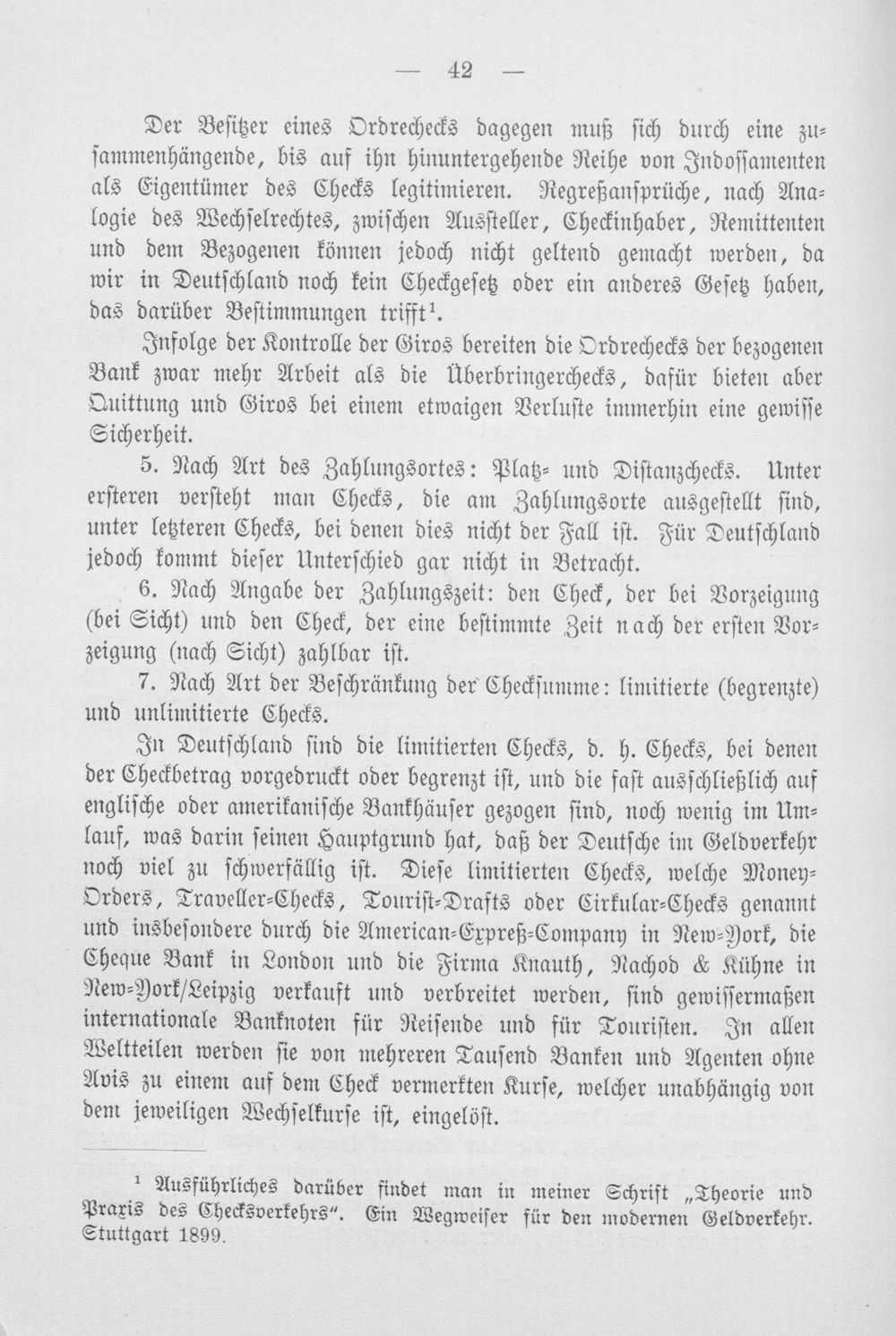 — 42 —

Der Besitzer eines Ordrechecks dagegen muß sich durch eine zusammenhängende, bis auf ihn hinuntergehende Reihe von Indossamenten als Eigentümer des Checks legitimieren. Regreßansprüche, nach Analogie des Wechselrechtes, zwischen Aussteller, Checkinhaber, Remittenten und dem Bezogenen können jedoch nicht geltend gemacht werden, da wir in Deutschland noch kein Checkgesetz oder ein anderes Gesetz haben, das darüber Bestimmungen trifft$^{1}$.

Infolge der Kontrolle der Giros bereiten die Ordrechecks der bezogenen Bank zwar mehr Arbeit als die Überbringerchecks, dafür bieten aber Quittung und Giros bei einem etwaigen Verluste immerhin eine gewisse Sicherheit.

5. Nach Art des Zahlungsortes: Platz- und Distanzchecks. Unter ersteren versteht man Checks, die am Zahlungsorte ausgestellt sind, unter letzteren Checks, bei denen dies nicht der Fall ist. Für Deutschland jedoch kommt dieser Unterschied gar nicht in Betracht.

6. Nach Angabe der Zahlungszeit: den Check, der bei Vorzeigung (bei Sicht) und den Check, der eine bestimmte Zeit nach der ersten Vorzeigung (nach Sicht) zahlbar ist.

7. Nach Art der Beschränkung der Checksumme: limitierte (begrenzte) und unlimitierte Checks.

In Deutschland sind die limitierten Checks, d. h. Checks, bei denen der Checkbetrag vorgedruckt oder begrenzt ist, und die fast ausschließlich auf englische oder amerikanische Bankhäuser gezogen sind, noch wenig im Umlauf, was darin seinen Hauptgrund hat, daß der Deutsche im Geldverkehr noch viel zu schwerfällig ist. Diese limitierten Checks, welche Money-Orders, Traveller-Checks, Tourist-Drafts oder Cirkular-Checks genannt und insbesondere durch die American-Expreß-Company in New-York, die Cheque Bank in London und die Firma Knauth, Nachod & Kühne in New-York/Leipzig verkauft und verbreitet werden, sind gewissermaßen internationale Banknoten für Reisende und für Touristen. In allen Weltteilen werden sie von mehreren Tausend Banken und Agenten ohne Avis zu einem auf dem Check vermerkten Kurse, welcher unabhängig von dem jeweiligen Wechselkurse ist, eingelöst.

$^{1}$ Ausführliches darüber findet man in meiner Schrift „Theorie und Praxis des Checksverkehrs“. Ein Wegweiser für den modernen Geldverkehr. Stuttgart 1899.